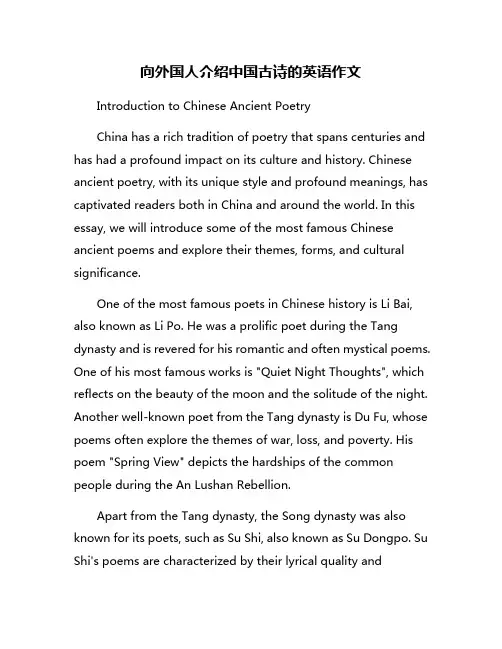 向外国人介绍中国古诗的英语作文

Introduction to Chinese Ancient Poetry

China has a rich tradition of poetry that spans centuries and has had a profound impact on its culture and history. Chinese ancient poetry, with its unique style and profound meanings, has captivated readers both in China and around the world. In this essay, we will introduce some of the most famous Chinese ancient poems and explore their themes, forms, and cultural significance.

One of the most famous poets in Chinese history is Li Bai, also known as Li Po. He was a prolific poet during the Tang dynasty and is revered for his romantic and often mystical poems. One of his most famous works is "Quiet Night Thoughts", which reflects on the beauty of the moon and the solitude of the night. Another well-known poet from the Tang dynasty is Du Fu, whose poems often explore the themes of war, loss, and poverty. His poem "Spring View" depicts the hardships of the common people during the An Lushan Rebellion.

Apart from the Tang dynasty, the Song dynasty was also known for its poets, such as Su Shi, also known as Su Dongpo. Su Shi's poems are characterized by their lyrical quality and